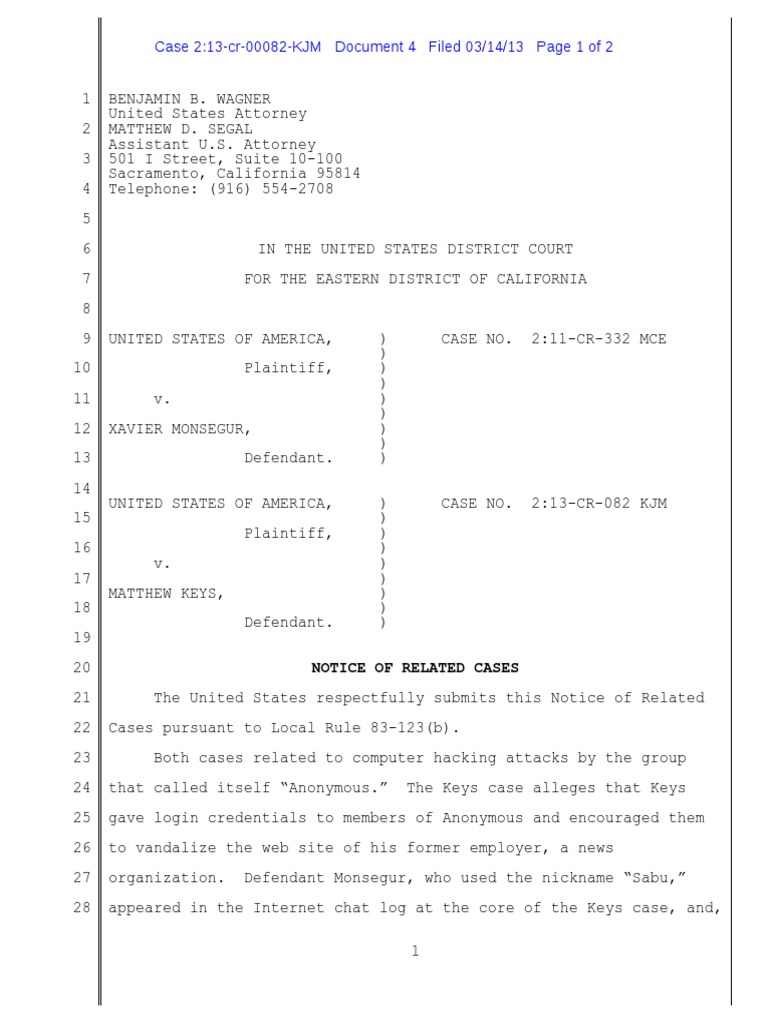 Case 2:13-cr-00082-KJM Document 4 Filed 03/14/13 Page 1 of 2

1 BENJAMIN B. WAGNER
United States Attorney
2 MATTHEW D. SEGAL
Assistant U.S. Attorney
3 501 I Street, Suite 10-100
Sacramento, California 95814
4 Telephone: (916) 554-2708

5

6 IN THE UNITED STATES DISTRICT COURT

7 FOR THE EASTERN DISTRICT OF CALIFORNIA

8

9 UNITED STATES OF AMERICA, ) CASE NO. 2:11-CR-332 MCE
)
10 Plaintiff, )
)
11 v. )
)
12 XAVIER MONSEGUR, )
)
13 Defendant. )

14

UNITED STATES OF AMERICA, ) CASE NO. 2:13-CR-082 KJM
15 )
Plaintiff, )
16 )
v. )
17 )
MATTHEW KEYS, )
18 )
Defendant. )
19

20 NOTICE OF RELATED CASES

21 The United States respectfully submits this Notice of Related
22 Cases pursuant to Local Rule 83-123(b).

23 Both cases related to computer hacking attacks by the group
24 that called itself "Anonymous." The Keys case alleges that Keys
25 gave login credentials to members of Anonymous and encouraged them
26 to vandalize the web site of his former employer, a news
27 organization. Defendant Monsegur, who used the nickname "Sabu,"
28 appeared in the Internet chat log at the core of the Keys case, and,

1